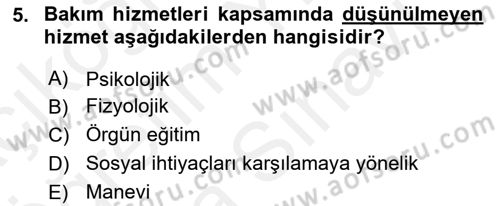 5. Bakım hizmetleri kapsamında düşünülmeyen hizmet aşağıdakilerden hangisidir?

A) Psikolojik
B) Fizyolojik
C) Örgün eğitim
D) Sosyal ihtiyaçları karşılamaya yönelik
E) Manevi

www.aofsoru.com